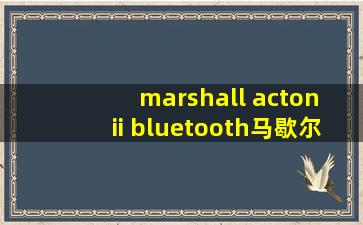 marshall acton ii bluetooth马歇尔